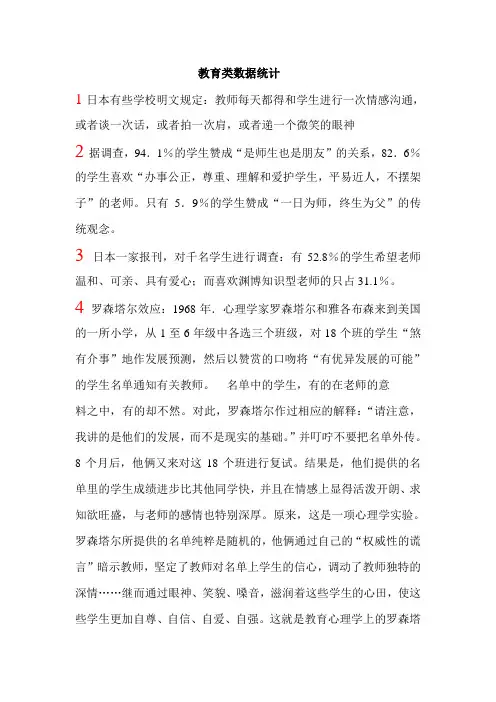 教育类数据统计

1 日本有些学校明文规定：教师每天都得和学生进行一次情感沟通，或者谈一次话，或者拍一次肩，或者递一个微笑的眼神

2 据调查，94．1%的学生赞成“是师生也是朋友”的关系，82．6%的学生喜欢“办事公正，尊重、理解和爱护学生，平易近人，不摆架子”的老师。只有 5．9%的学生赞成“一日为师，终生为父”的传统观念。

3 日本一家报刊，对千名学生进行调查：有 52.8%的学生希望老师温和、可亲、具有爱心；而喜欢渊博知识型老师的只占 31.1%。

4 罗森塔尔效应：1968 年．心理学家罗森塔尔和雅各布森来到美国的一所小学，从 1 至 6 年级中各选三个班级，对 18 个班的学生“煞有介事”地作发展预测，然后以赞赏的口吻将“有优异发展的可能”的学生名单通知有关教师。 名单中的学生，有的在老师的意料之中，有的却不然。对此，罗森塔尔作过相应的解释：“请注意，我讲的是他们的发展，而不是现实的基础。”并叮咛不要把名单外传。8 个月后，他俩又来对这 18 个班进行复试。结果是，他们提供的名单里的学生成绩进步比其他同学快，并且在情感上显得活泼开朗、求知欲旺盛，与老师的感情也特别深厚。原来，这是一项心理学实验。罗森塔尔所提供的名单纯粹是随机的，他俩通过自己的“权威性的谎言”暗示教师，坚定了教师对名单上学生的信心，调动了教师独特的深情……继而通过眼神、笑貌、嗓音，滋润着这些学生的心田，使这些学生更加自尊、自信、自爱、自强。这就是教育心理学上的罗森塔